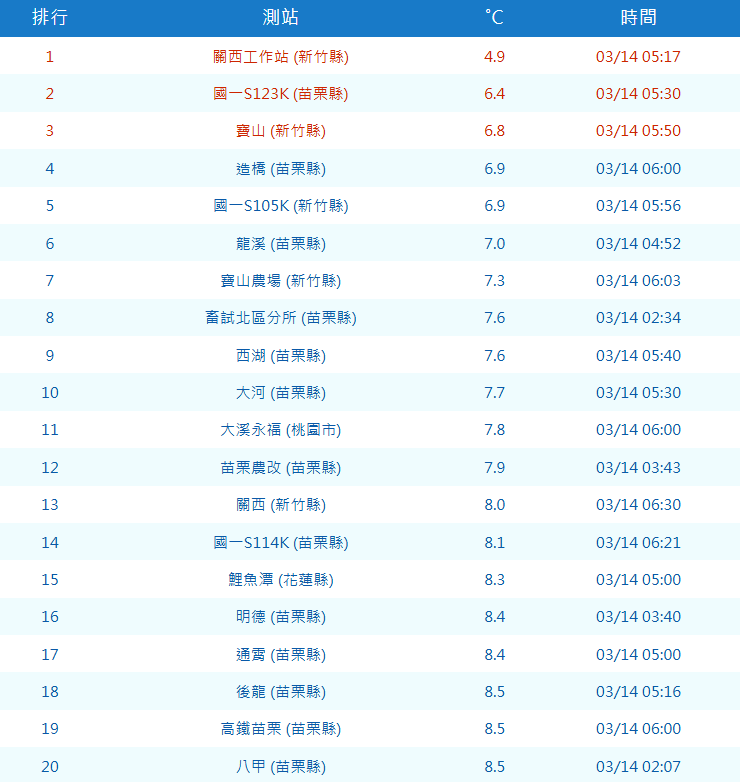 | 排行 | 測站 | °C | 時間 |
|---|---|---|---|
| 1 | 關西工作站 (新竹縣) | 4.9 | 03/14 05:17 |
| 2 | 國一S123K (苗栗縣) | 6.4 | 03/14 05:30 |
| 3 | 寶山 (新竹縣) | 6.8 | 03/14 05:50 |
| 4 | 造橋 (苗栗縣) | 6.9 | 03/14 06:00 |
| 5 | 國一S105K (新竹縣) | 6.9 | 03/14 05:56 |
| 6 | 龍溪 (苗栗縣) | 7.0 | 03/14 04:52 |
| 7 | 寶山農場 (新竹縣) | 7.3 | 03/14 06:03 |
| 8 | 畜試北區分所 (苗栗縣) | 7.6 | 03/14 02:34 |
| 9 | 西湖 (苗栗縣) | 7.6 | 03/14 05:40 |
| 10 | 大河 (苗栗縣) | 7.7 | 03/14 05:30 |
| 11 | 大溪永福 (桃園市) | 7.8 | 03/14 06:00 |
| 12 | 苗栗農改 (苗栗縣) | 7.9 | 03/14 03:43 |
| 13 | 關西 (新竹縣) | 8.0 | 03/14 06:30 |
| 14 | 國一S114K (苗栗縣) | 8.1 | 03/14 06:21 |
| 15 | 鯉魚潭 (花蓮縣) | 8.3 | 03/14 05:00 |
| 16 | 明德 (苗栗縣) | 8.4 | 03/14 03:40 |
| 17 | 通霄 (苗栗縣) | 8.4 | 03/14 05:00 |
| 18 | 後龍 (苗栗縣) | 8.5 | 03/14 05:16 |
| 19 | 高鐵苗栗 (苗栗縣) | 8.5 | 03/14 06:00 |
| 20 | 八甲 (苗栗縣) | 8.5 | 03/14 02:07 |